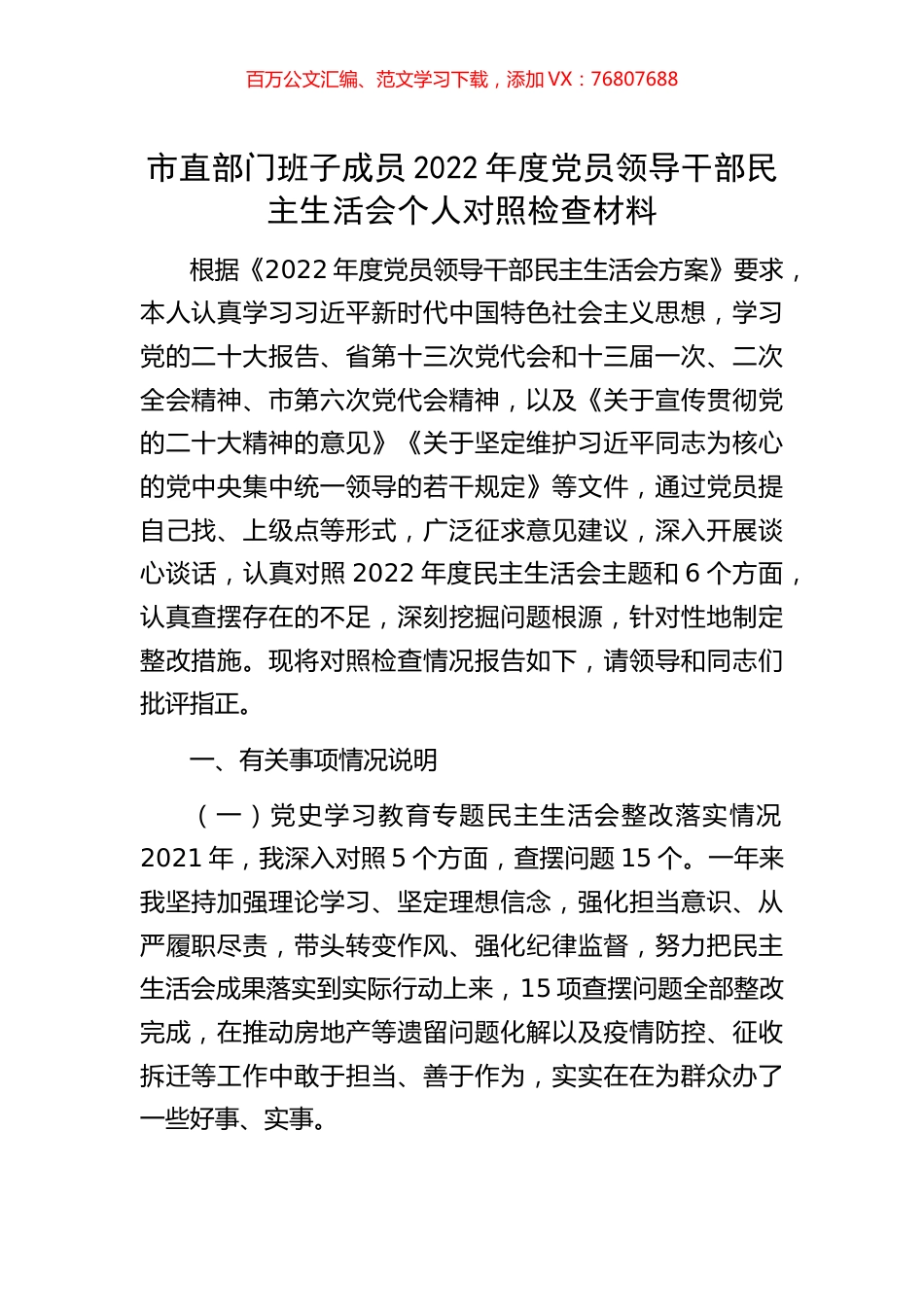 百万公文汇编、范文学习下载，添加 VX：76807688

市直部门班子成员 2022 年度党员领导干部民主生活会个人对照检查材料

根据《2022 年度党员领导干部民主生活会方案》要求，本人认真学习习近平新时代中国特色社会主义思想，学习党的二十大报告、省第十三次党代会和十三届一次、二次全会精神、市第六次党代会精神，以及《关于宣传贯彻党的二十大精神的意见》《关于坚定维护习近平同志为核心的党中央集中统一领导的若干规定》等文件，通过党员提自己找、上级点等形式，广泛征求意见建议，深入开展谈心谈话，认真对照 2022 年度民主生活会主题和 6 个方面，认真查摆存在的不足，深刻挖掘问题根源，针对性地制定整改措施。现将对照检查情况报告如下，请领导和同志们批评指正。

一、有关事项情况说明

（一）党史学习教育专题民主生活会整改落实情况 2021 年，我深入对照 5 个方面，查摆问题 15 个。一年来我坚持加强理论学习、坚定理想信念，强化担当意识、从严履职尽责，带头转变作风、强化纪律监督，努力把民主生活会成果落实到实际行动上来，15 项查摆问题全部整改完成，在推动房地产等遗留问题化解以及疫情防控、征收拆迁等工作中敢于担当、善于作为，实实在在为群众办了一些好事、实事。